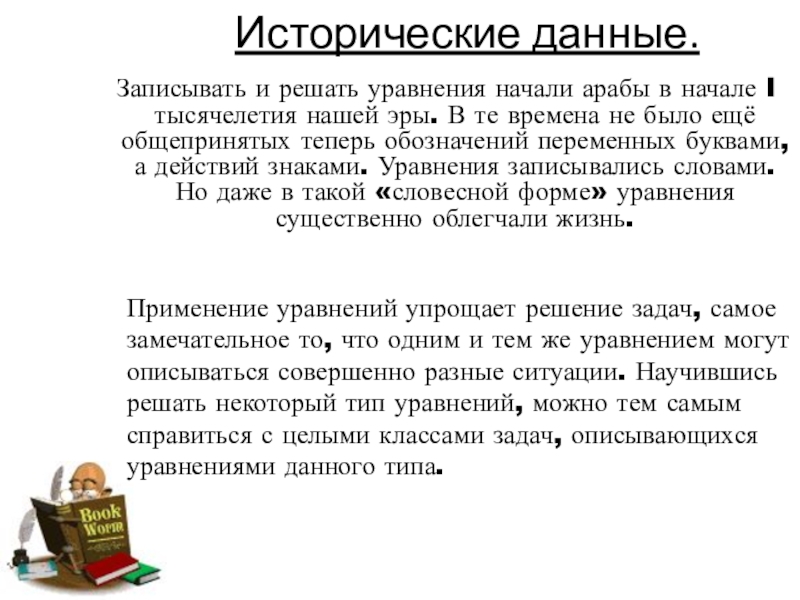 Исторические данные.

Записывать и решать уравнения начали арабы в начале I тысячелетия нашей эры. В те времена не было ещё общепринятых теперь обозначений переменных буквами, а действий знаками. Уравнения записывались словами. Но даже в такой «словесной форме» уравнения существенно облегчали жизнь.

Применение уравнений упрощает решение задач, самое замечательное то, что одним и тем же уравнением могут описываться совершенно разные ситуации. Научившись решать некоторый тип уравнений, можно тем самым справиться с целыми классами задач, описывающихся уравнениями данного типа.

Book Worm